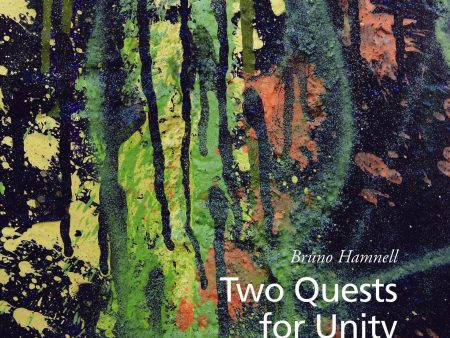 Bruno Hamnell

Two Quests for Unity